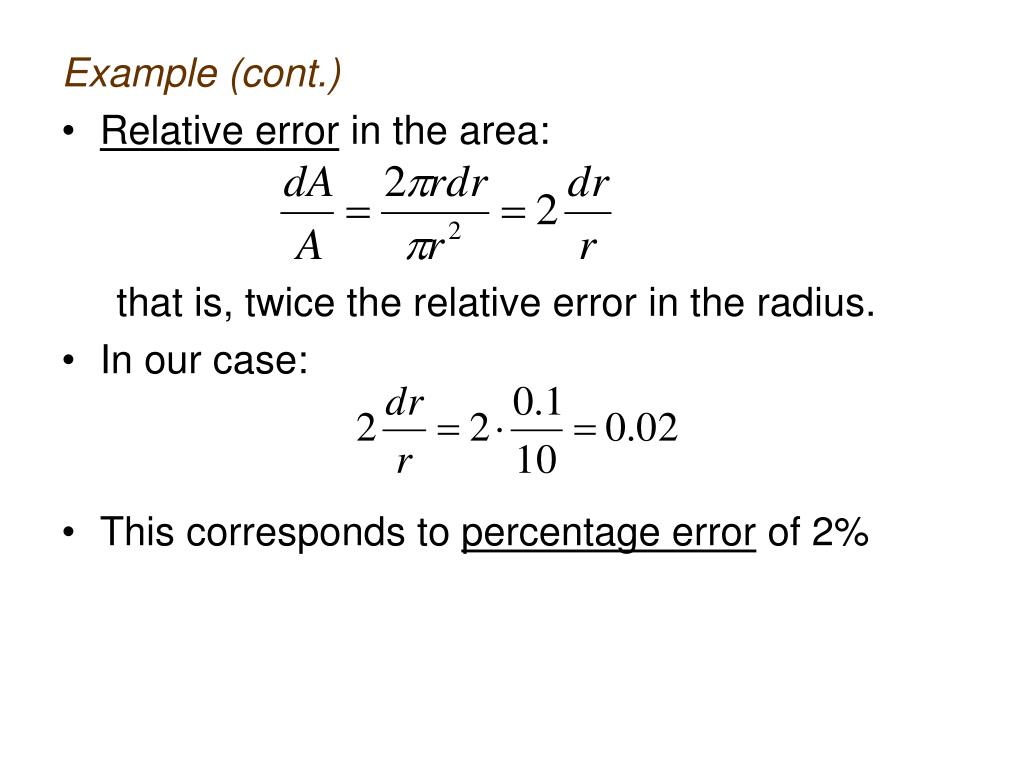 Example (cont.)

• Relative error in the area:

$\frac{dA}{A} = \frac{2\pi r dr}{\pi r^2} = 2\frac{dr}{r}$

that is, twice the relative error in the radius.

• In our case:

$2\frac{dr}{r} = 2 \cdot \frac{0.1}{10} = 0.02$

• This corresponds to percentage error of 2%